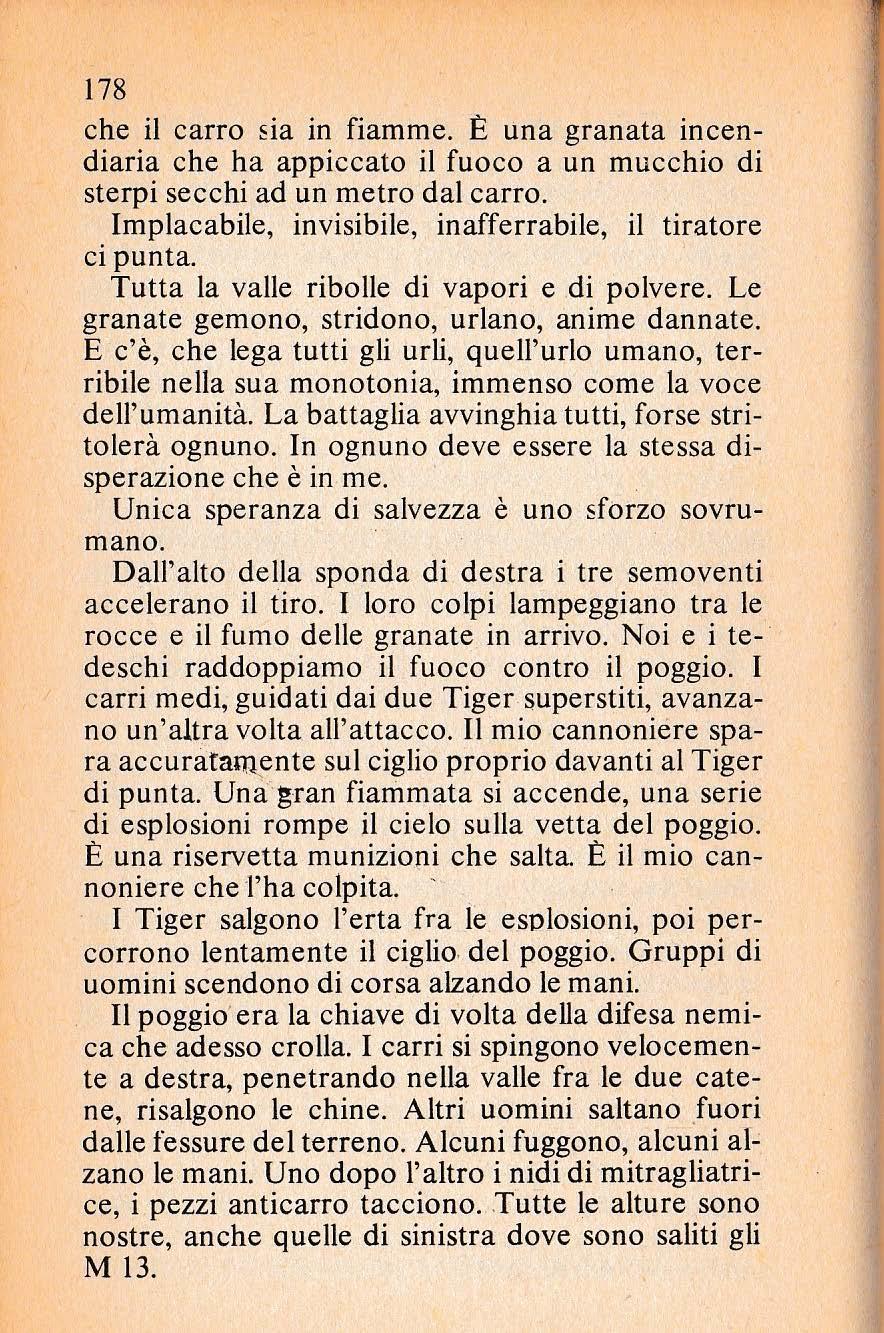 178

che il carro sia in fiamme. È una granata incendiaria che ha appiccato il fuoco a un mucchio di sterpi secchi ad un metro dal carro.

Implacabile, invisibile, inafferrabile, il tiratore ci punta.

Tutta la valle ribolle di vapori e di polvere. Le granate gemono, stridono, urlano, anime dannate. E c'è, che lega tutti gli urli, quell'urlo umano, terribile nella sua monotonia, immenso come la voce dell'umanità. La battaglia avvinghia tutti, forse stritolerà ognuno. In ognuno deve essere la stessa disperazione che è in me.

Unica speranza di salvezza è uno sforzo sovrumano.

Dall'alto della sponda di destra i tre semoventi accelerano il tiro. I loro colpi lampeggiano tra le rocce e il fumo delle granate in arrivo. Noi e i tedeschi raddoppiamo il fuoco contro il poggio. I carri medi, guidati dai due Tiger superstiti, avanzano un'altra volta all'attacco. Il mio cannoniere spara accuratamente sul ciglio proprio davanti al Tiger di punta. Una gran fiammata si accende, una serie di esplosioni rompe il cielo sulla vetta del poggio. È una riservetta munizioni che salta. È il mio cannoniere che l'ha colpita.

I Tiger salgono l'erta fra le esplosioni, poi percorrono lentamente il ciglio del poggio. Gruppi di uomini scendono di corsa alzando le mani.

Il poggio era la chiave di volta della difesa nemica che adesso crolla. I carri si spingono velocemente a destra, penetrando nella valle fra le due catene, risalgono le chine. Altri uomini saltano fuori dalle fessure del terreno. Alcuni fuggono, alcuni alzano le mani. Uno dopo l'altro i nidi di mitragliatrice, i pezzi anticarro tacciono. Tutte le alture sono nostre, anche quelle di sinistra dove sono saliti gli M 13.